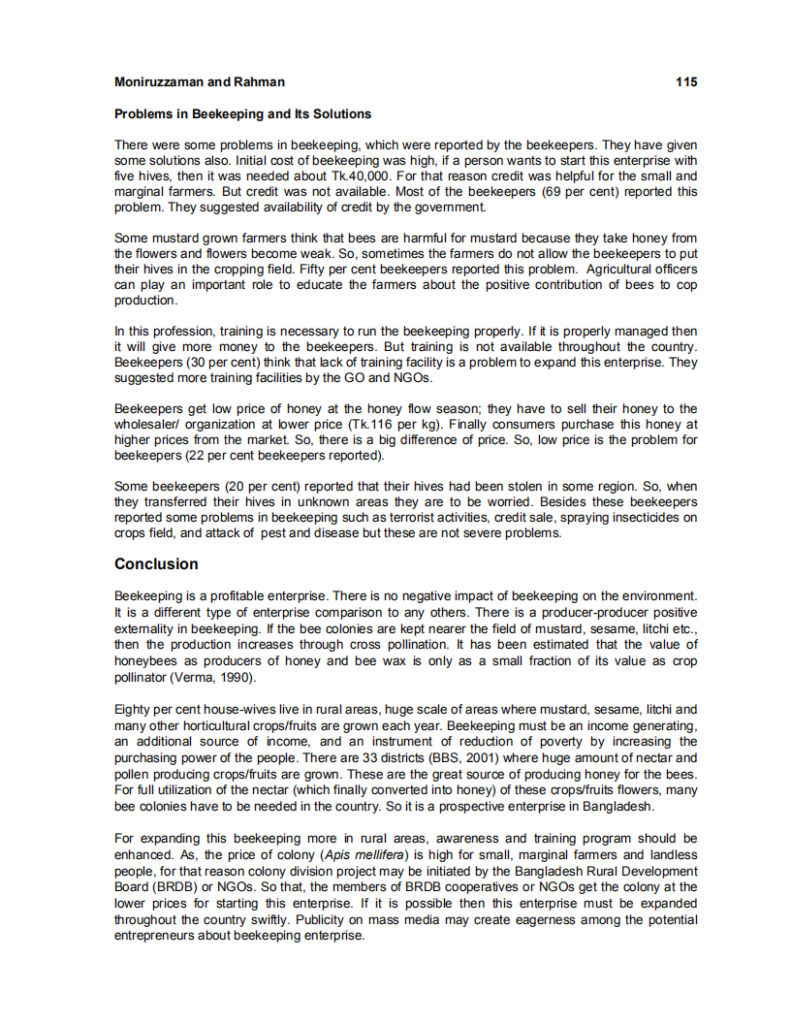 Moniruzzaman and Rahman 115

Problems in Beekeeping and Its Solutions

There were some problems in beekeeping, which were reported by the beekeepers. They have given some solutions also. Initial cost of beekeeping was high, if a person wants to start this enterprise with five hives, then it was needed about Tk.40,000. For that reason credit was helpful for the small and marginal farmers. But credit was not available. Most of the beekeepers (69 per cent) reported this problem. They suggested availability of credit by the government.

Some mustard grown farmers think that bees are harmful for mustard because they take honey from the flowers and flowers become weak. So, sometimes the farmers do not allow the beekeepers to put their hives in the cropping field. Fifty per cent beekeepers reported this problem. Agricultural officers can play an important role to educate the farmers about the positive contribution of bees to cop production.

In this profession, training is necessary to run the beekeeping properly. If it is properly managed then it will give more money to the beekeepers. But training is not available throughout the country. Beekeepers (30 per cent) think that lack of training facility is a problem to expand this enterprise. They suggested more training facilities by the GO and NGOs.

Beekeepers get low price of honey at the honey flow season; they have to sell their honey to the wholesaler/ organization at lower price (Tk.116 per kg). Finally consumers purchase this honey at higher prices from the market. So, there is a big difference of price. So, low price is the problem for beekeepers (22 per cent beekeepers reported).

Some beekeepers (20 per cent) reported that their hives had been stolen in some region. So, when they transferred their hives in unknown areas they are to be worried. Besides these beekeepers reported some problems in beekeeping such as terrorist activities, credit sale, spraying insecticides on crops field, and attack of pest and disease but these are not severe problems.

Conclusion

Beekeeping is a profitable enterprise. There is no negative impact of beekeeping on the environment. It is a different type of enterprise comparison to any others. There is a producer-producer positive externality in beekeeping. If the bee colonies are kept nearer the field of mustard, sesame, litchi etc., then the production increases through cross pollination. It has been estimated that the value of honeybees as producers of honey and bee wax is only as a small fraction of its value as crop pollinator (Verma, 1990).

Eighty per cent house-wives live in rural areas, huge scale of areas where mustard, sesame, litchi and many other horticultural crops/fruits are grown each year. Beekeeping must be an income generating, an additional source of income, and an instrument of reduction of poverty by increasing the purchasing power of the people. There are 33 districts (BBS, 2001) where huge amount of nectar and pollen producing crops/fruits are grown. These are the great source of producing honey for the bees. For full utilization of the nectar (which finally converted into honey) of these crops/fruits flowers, many bee colonies have to be needed in the country. So it is a prospective enterprise in Bangladesh.

For expanding this beekeeping more in rural areas, awareness and training program should be enhanced. As, the price of colony (Apis mellifera) is high for small, marginal farmers and landless people, for that reason colony division project may be initiated by the Bangladesh Rural Development Board (BRDB) or NGOs. So that, the members of BRDB cooperatives or NGOs get the colony at the lower prices for starting this enterprise. If it is possible then this enterprise must be expanded throughout the country swiftly. Publicity on mass media may create eagerness among the potential entrepreneurs about beekeeping enterprise.